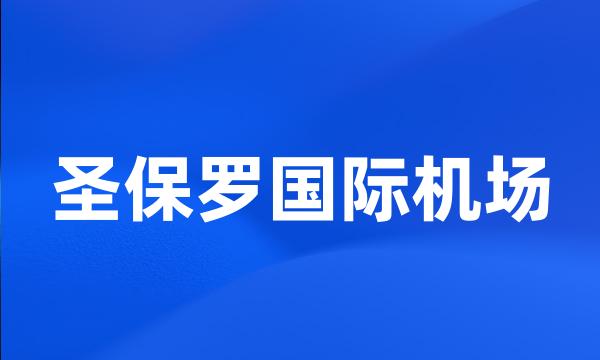 圣保罗国际机场